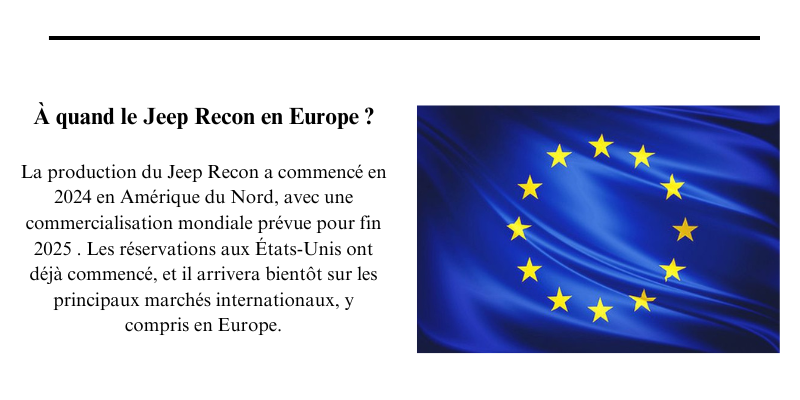 À quand le Jeep Recon en Europe ?

La production du Jeep Recon a commencé en 2024 en Amérique du Nord, avec une commercialisation mondiale prévue pour fin 2025 . Les réservations aux États-Unis ont déjà commencé, et il arrivera bientôt sur les principaux marchés internationaux, y compris en Europe.